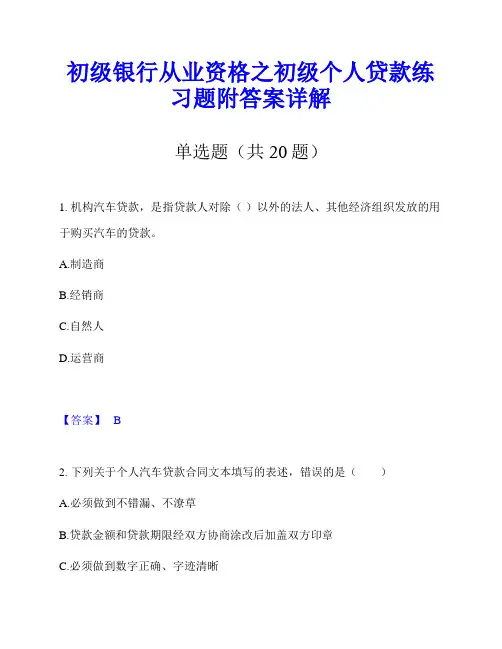 初级银行从业资格之初级个人贷款练习题附答案详解

单选题（共 20 题）

1. 机构汽车贷款，是指贷款人对除（ ）以外的法人、其他经济组织发放的用于购买汽车的贷款。

A.制造商

B.经销商

C.自然人

D.运营商

【答案】 B

2. 下列关于个人汽车贷款合同文本填写的表述，错误的是（　　）

A.必须做到不错漏、不潦草

B.贷款金额和贷款期限经双方协商涂改后加盖双方印章

C.必须做到数字正确、字迹清晰